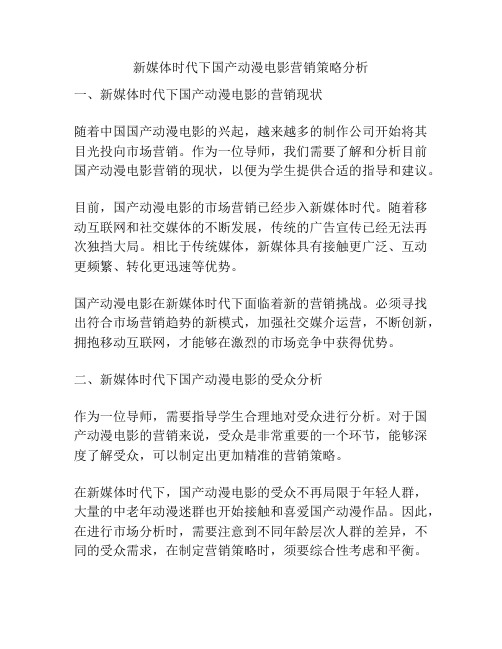 新媒体时代下国产动漫电影营销策略分析

一、新媒体时代下国产动漫电影的营销现状

随着中国国产动漫电影的兴起，越来越多的制作公司开始将其目光投向市场营销。作为一位导师，我们需要了解和分析目前国产动漫电影营销的现状，以便为学生提供合适的指导和建议。

目前，国产动漫电影的市场营销已经步入新媒体时代。随着移动互联网和社交媒体的不断发展，传统的广告宣传已经无法再次独挡大局。相比于传统媒体，新媒体具有接触更广泛、互动更频繁、转化更迅速等优势。

国产动漫电影在新媒体时代下面临着新的营销挑战。必须寻找出符合市场营销趋势的新模式，加强社交媒介运营，不断创新，拥抱移动互联网，才能够在激烈的市场竞争中获得优势。

二、新媒体时代下国产动漫电影的受众分析

作为一位导师，需要指导学生合理地对受众进行分析。对于国产动漫电影的营销来说，受众是非常重要的一个环节，能够深度了解受众，可以制定出更加精准的营销策略。

在新媒体时代下，国产动漫电影的受众不再局限于年轻人群，大量的中老年动漫迷群也开始接触和喜爱国产动漫作品。因此，在进行市场分析时，需要注意到不同年龄层次人群的差异，不同的受众需求，在制定营销策略时，须要综合性考虑和平衡。